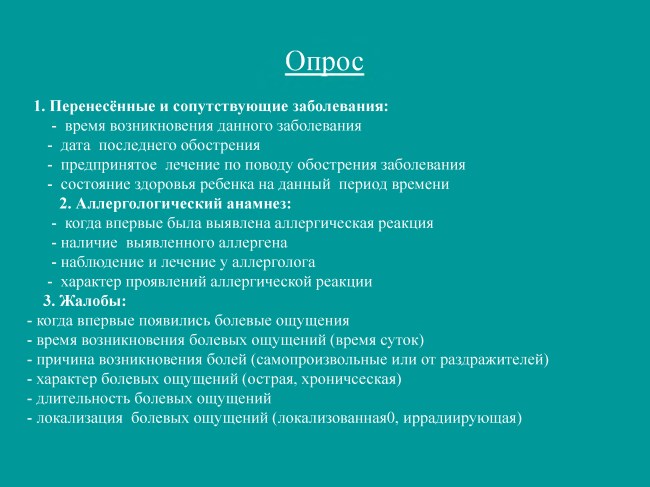 Опрос

1. Перенесённые и сопутствующие заболевания:
- время возникновения данного заболевания
- дата последнего обострения
- предпринятое лечение по поводу обострения заболевания
- состояние здоровья ребенка на данный период времени

2. Аллергологический анамнез:
- когда впервые была выявлена аллергическая реакция
- наличие выявленного аллергена
- наблюдение и лечение у аллерголога
- характер проявлений аллергической реакции

3. Жалобы:
- когда впервые появились болевые ощущения
- время возникновения болевых ощущений (время суток)
- причина возникновения болей (самопроизвольные или от раздражителей)
- характер болевых ощущений (острая, хроничсеская)
- длительность болевых ощущений
- локализация болевых ощущений (локализованная0, иррадиирующая)